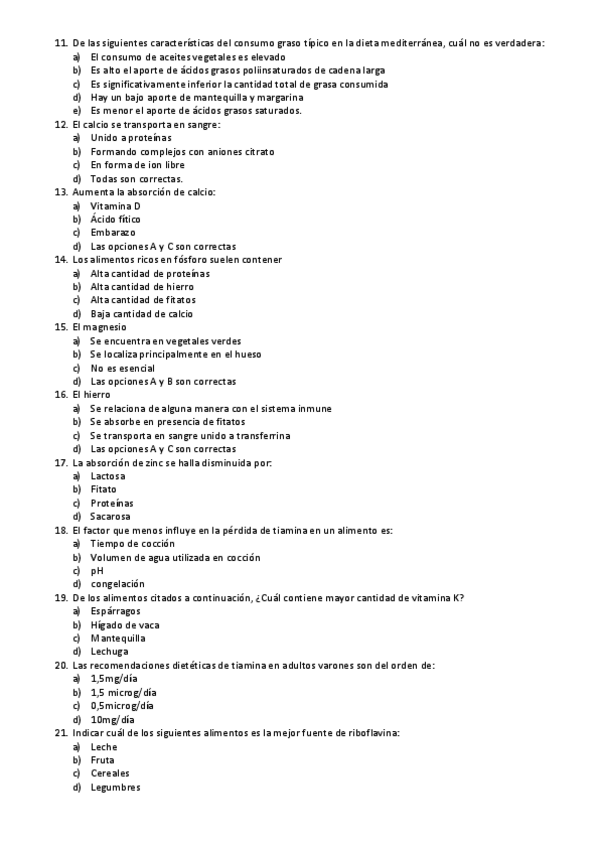 11. De las siguientes características del consumo graso típico en la dieta mediterránea, cuál no es verdadera:
a) El consumo de aceites vegetales es elevado
b) Es alto el aporte de ácidos grasos poliinsaturados de cadena larga
c) Es significativamente inferior la cantidad total de grasa consumida
d) Hay un bajo aporte de mantequilla y margarina
e) Es menor el aporte de ácidos grasos saturados.
12. El calcio se transporta en sangre:
a) Unido a proteínas
b) Formando complejos con aniones citrato
c) En forma de ion libre
d) Todas son correctas.
13. Aumenta la absorción de calcio:
a) Vitamina D
b) Ácido fítico
c) Embarazo
d) Las opciones A y C son correctas
14. Los alimentos ricos en fósforo suelen contener
a) Alta cantidad de proteínas
b) Alta cantidad de hierro
c) Alta cantidad de fitatos
d) Baja cantidad de calcio
15. El magnesio
a) Se encuentra en vegetales verdes
b) Se localiza principalmente en el hueso
c) No es esencial
d) Las opciones A y B son correctas
16. El hierro
a) Se relaciona de alguna manera con el sistema inmune
b) Se absorbe en presencia de fitatos
c) Se transporta en sangre unido a transferrina
d) Las opciones A y C son correctas
17. La absorción de zinc se halla disminuida por:
a) Lactosa
b) Fitato
c) Proteínas
d) Sacarosa
18. El factor que menos influye en la pérdida de tiamina en un alimento es:
a) Tiempo de cocción
b) Volumen de agua utilizada en cocción
c) pH
d) congelación
19. De los alimentos citados a continuación, ¿Cuál contiene mayor cantidad de vitamina K?
a) Espárragos
b) Hígado de vaca
c) Mantequilla
d) Lechuga
20. Las recomendaciones dietéticas de tiamina en adultos varones son del orden de:
a) 1,5mg/día
b) 1,5 microg/día
c) 0,5microg/día
d) 10mg/día
21. Indicar cuál de los siguientes alimentos es la mejor fuente de riboflavina:
a) Leche
b) Fruta
c) Cereales
d) Legumbres